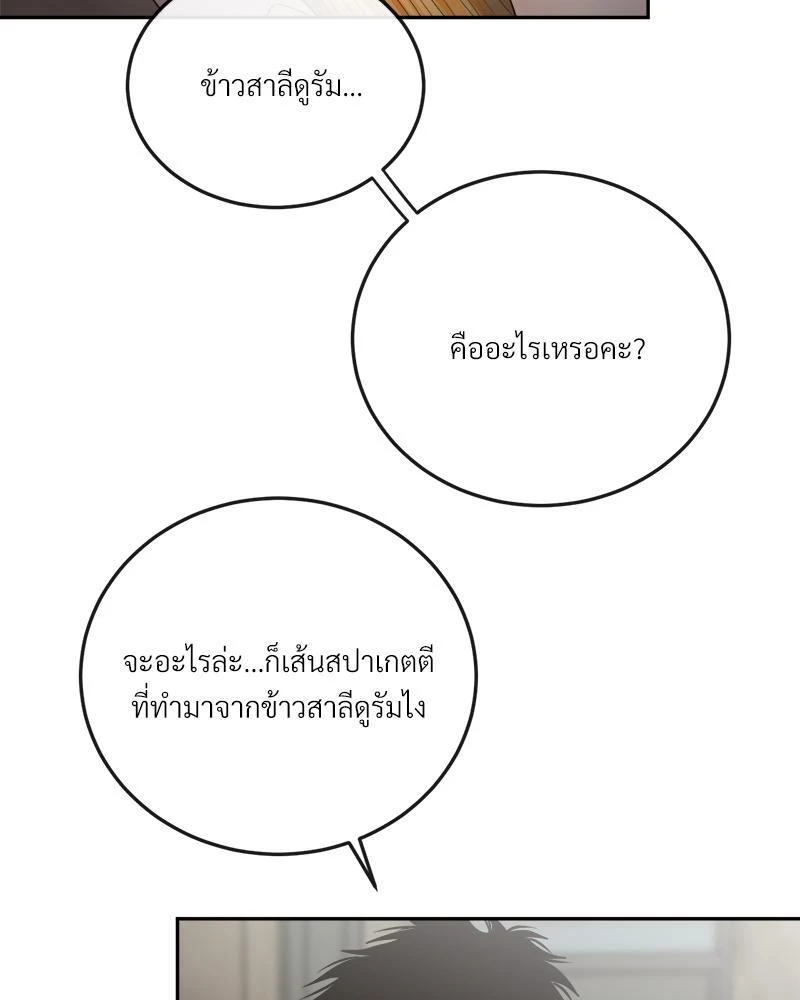 ข้าวสาลีดูรัม...

คืออะไรเหรอคะ?

จะอะไรล่ะ...ก็เส้นสปาเกตตีที่ทำมาจากข้าวสาลีดูรัมไง